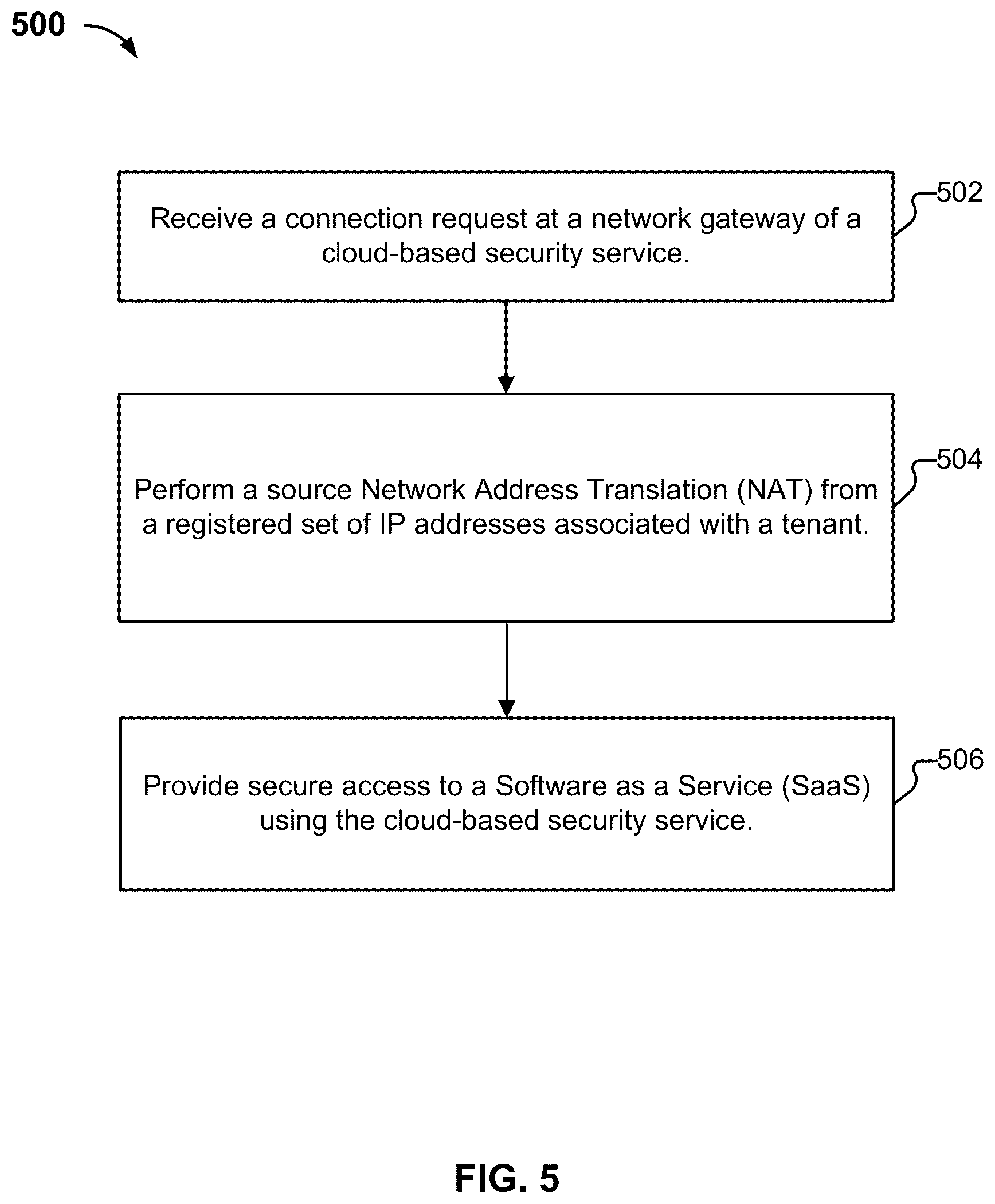 500

Receive a connection request at a network gateway of a cloud-based security service.

502

Perform a source Network Address Translation (NAT) from a registered set of IP addresses associated with a tenant.

504

Provide secure access to a Software as a Service (SaaS) using the cloud-based security service.

506

FIG. 5